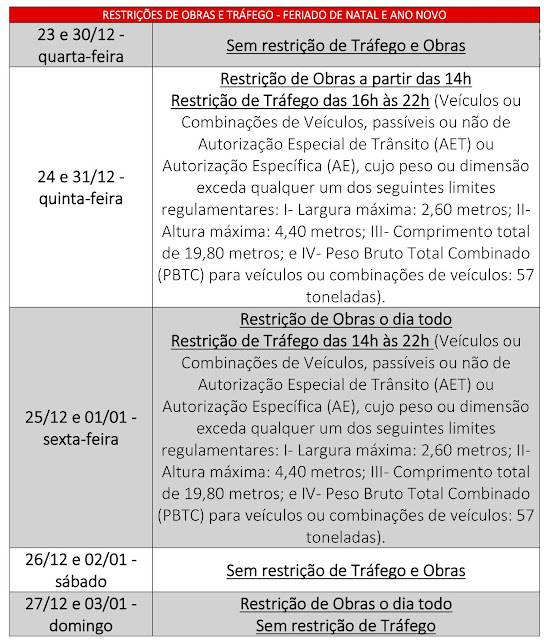 | RESTRIÇÕES DE OBRAS E TRÁFEGO - FERIADO DE NATAL E ANO NOVO | |
|---|---|
| 23 e 30/12 - quarta-feira | Sem restrição de Tráfego e Obras |
| 24 e 31/12 - quinta-feira | Restrição de Obras a partir das 14h Restrição de Tráfego das 16h às 22h (Veículos ou Combinações de Veículos, passíveis ou não de Autorização Especial de Trânsito (AET) ou Autorização Específica (AE), cujo peso ou dimensão exceda qualquer um dos seguintes limites regulamentares: I- Largura máxima: 2,60 metros; II- Altura máxima: 4,40 metros; III- Comprimento total de 19,80 metros; e IV- Peso Bruto Total Combinado (PBTC) para veículos ou combinações de veículos: 57 toneladas). |
| 25/12 e 01/01 - sexta-feira | Restrição de Obras o dia todo Restrição de Tráfego das 14h às 22h (Veículos ou Combinações de Veículos, passíveis ou não de Autorização Especial de Trânsito (AET) ou Autorização Específica (AE), cujo peso ou dimensão exceda qualquer um dos seguintes limites regulamentares: I- Largura máxima: 2,60 metros; II- Altura máxima: 4,40 metros; III- Comprimento total de 19,80 metros; e IV- Peso Bruto Total Combinado (PBTC) para veículos ou combinações de veículos: 57 toneladas). |
| 26/12 e 02/01 - sábado | Sem restrição de Tráfego e Obras |
| 27/12 e 03/01 - domingo | Restrição de Obras o dia todo Sem restrição de Tráfego |